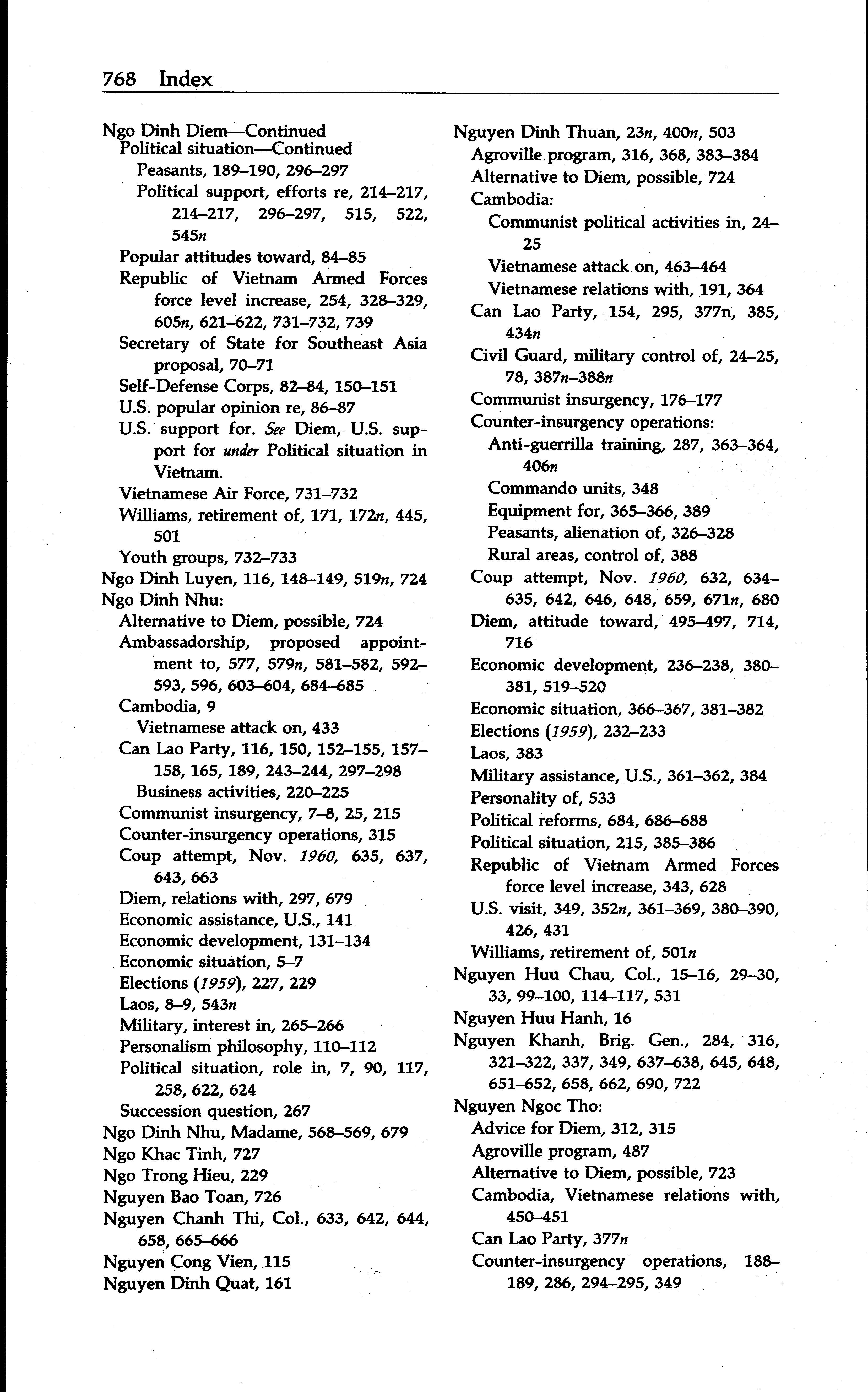 768 Index

Ngo Dinh Diem—Continued
Political situation—Continued
Peasants, 189–190, 296–297
Political support, efforts re, 214–217, 214–217, 296–297, 515, 522, 545n
Popular attitudes toward, 84–85
Republic of Vietnam Armed Forces force level increase, 254, 328–329, 605n, 621–622, 731–732, 739
Secretary of State for Southeast Asia proposal, 70–71
Self-Defense Corps, 82–84, 150–151
U.S. popular opinion re, 86–87
U.S. support for. See Diem, U.S. support for under Political situation in Vietnam.
Vietnamese Air Force, 731–732
Williams, retirement of, 171, 172n, 445, 501
Youth groups, 732–733
Ngo Dinh Luyen, 116, 148–149, 519n, 724
Ngo Dinh Nhu:
Alternative to Diem, possible, 724
Ambassadorship, proposed appointment to, 577, 579n, 581–582, 592–593, 596, 603–604, 684–685
Cambodia, 9
Vietnamese attack on, 433
Can Lao Party, 116, 150, 152–155, 157–158, 165, 189, 243–244, 297–298
Business activities, 220–225
Communist insurgency, 7–8, 25, 215
Counter-insurgency operations, 315
Coup attempt, Nov. 1960, 635, 637, 643, 663
Diem, relations with, 297, 679
Economic assistance, U.S., 141
Economic development, 131–134
Economic situation, 5–7
Elections (1959), 227, 229
Laos, 8–9, 543n
Military, interest in, 265–266
Personalism philosophy, 110–112
Political situation, role in, 7, 90, 117, 258, 622, 624
Succession question, 267
Ngo Dinh Nhu, Madame, 568–569, 679
Ngo Khac Tinh, 727
Ngo Trong Hieu, 229
Nguyen Bao Toan, 726
Nguyen Chanh Thi, Col., 633, 642, 644, 658, 665–666
Nguyen Cong Vien, 115
Nguyen Dinh Quat, 161

Nguyen Dinh Thuan, 23n, 400n, 503
Agroville program, 316, 368, 383–384
Alternative to Diem, possible, 724
Cambodia:
Communist political activities in, 24–25
Vietnamese attack on, 463–464
Vietnamese relations with, 191, 364
Can Lao Party, 154, 295, 377n, 385, 434n
Civil Guard, military control of, 24–25, 78, 387n–388n
Communist insurgency, 176–177
Counter-insurgency operations:
Anti-guerrilla training, 287, 363–364, 406n
Commando units, 348
Equipment for, 365–366, 389
Peasants, alienation of, 326–328
Rural areas, control of, 388
Coup attempt, Nov. 1960, 632, 634–635, 642, 646, 648, 659, 671n, 680
Diem, attitude toward, 495–497, 714, 716
Economic development, 236–238, 380–381, 519–520
Economic situation, 366–367, 381–382
Elections (1959), 232–233
Laos, 383
Military assistance, U.S., 361–362, 384
Personality of, 533
Political reforms, 684, 686–688
Political situation, 215, 385–386
Republic of Vietnam Armed Forces force level increase, 343, 628
U.S. visit, 349, 352n, 361–369, 380–390, 426, 431
Williams, retirement of, 501n
Nguyen Huu Chau, Col., 15–16, 29–30, 33, 99–100, 114–117, 531
Nguyen Huu Hanh, 16
Nguyen Khanh, Brig. Gen., 284, 316, 321–322, 337, 349, 637–638, 645, 648, 651–652, 658, 662, 690, 722
Nguyen Ngoc Tho:
Advice for Diem, 312, 315
Agroville program, 487
Alternative to Diem, possible, 723
Cambodia, Vietnamese relations with, 450–451
Can Lao Party, 377n
Counter-insurgency operations, 188–189, 286, 294–295, 349